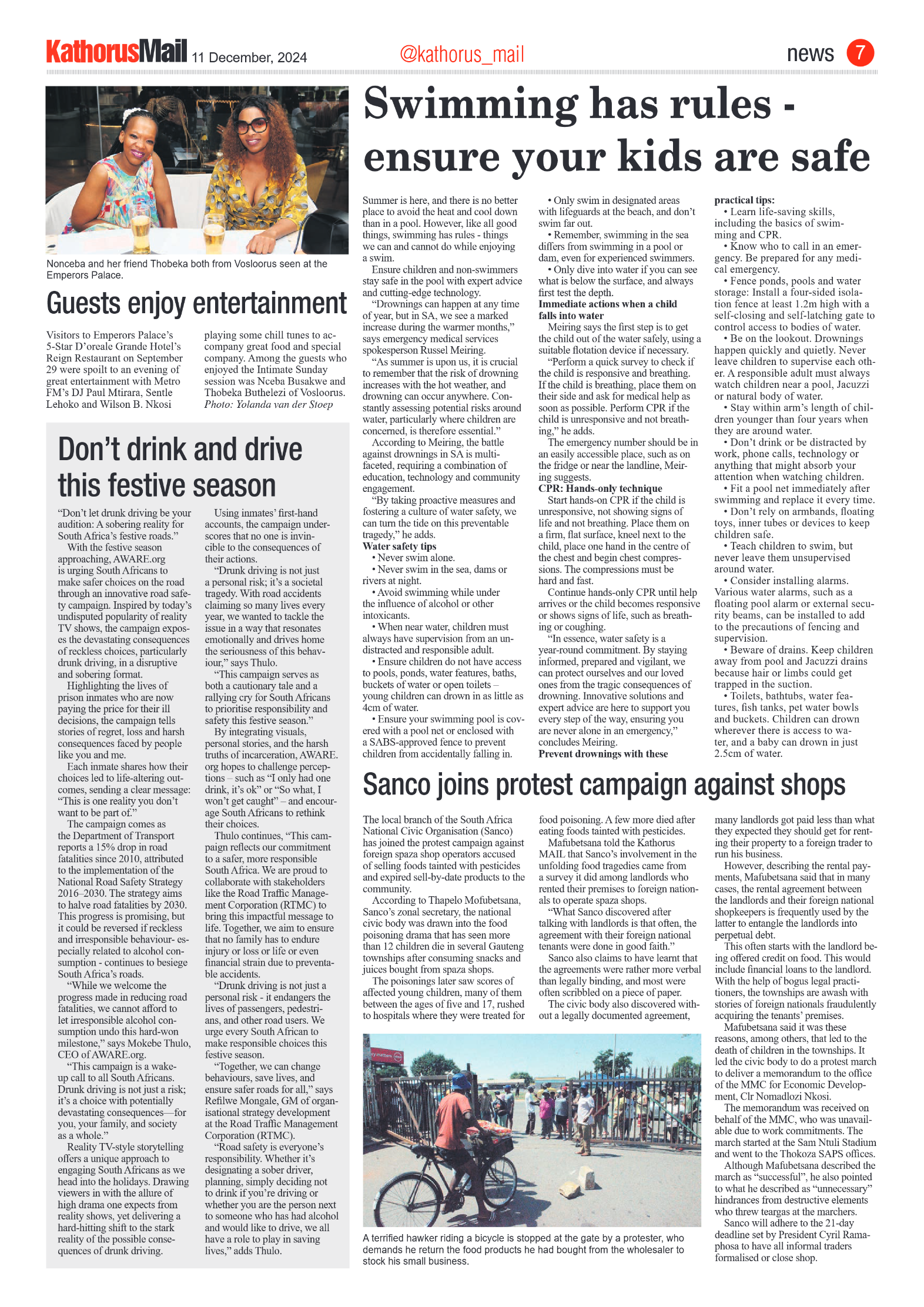 KathorusMail 11 December, 2024 @kathorus_mail news 7

Nonceba and her friend Thobeka both from Vosloorus seen at the Emperors Palace.

Guests enjoy entertainment

Visitors to Emperors Palace's 5-Star D'oreale Grande Hotel's Reign Restaurant on September 29 were spoilt to an evening of great entertainment with Metro FM's DJ Paul Mtirara, Sentle Lehoko and Wilson B. Nkosi playing some chill tunes to accompany great food and special company. Among the guests who enjoyed the Intimate Sunday session was Nceba Busakwe and Thobeka Buthelezi of Vosloorus. Photo: Yolanda van der Stoep

Don't drink and drive this festive season

"Don't let drunk driving be your audition: A sobering reality for South Africa's festive roads."

With the festive season approaching, AWARE.org is urging South Africans to make safer choices on the road through an innovative road safety campaign. Inspired by today's undisputed popularity of reality TV shows, the campaign exposes the devastating consequences of reckless choices, particularly drunk driving, in a disruptive and sobering format.

Highlighting the lives of prison inmates who are now paying the price for their ill decisions, the campaign tells stories of regret, loss and harsh consequences faced by people like you and me.

Each inmate shares how their choices led to life-altering outcomes, sending a clear message: "This is one reality you don't want to be part of."

The campaign comes as the Department of Transport reports a 15% drop in road fatalities since 2010, attributed to the implementation of the National Road Safety Strategy 2016–2030. The strategy aims to halve road fatalities by 2030. This progress is promising, but it could be reversed if reckless and irresponsible behaviour- especially related to alcohol consumption - continues to besiege South Africa's roads.

"While we welcome the progress made in reducing road fatalities, we cannot afford to let irresponsible alcohol consumption undo this hard-won milestone," says Mokebe Thulo, CEO of AWARE.org.

"This campaign is a wake-up call to all South Africans. Drunk driving is not just a risk; it's a choice with potentially devastating consequences—for you, your family, and society as a whole."

Reality TV-style storytelling offers a unique approach to engaging South Africans as we head into the holidays. Drawing viewers in with the allure of high drama one expects from reality shows, yet delivering a hard-hitting shift to the stark reality of the possible consequences of drunk driving.

Using inmates' first-hand accounts, the campaign underscores that no one is invincible to the consequences of their actions.

"Drunk driving is not just a personal risk; it's a societal tragedy. With road accidents claiming so many lives every year, we wanted to tackle the issue in a way that resonates emotionally and drives home the seriousness of this behaviour," says Thulo.

"This campaign serves as both a cautionary tale and a rallying cry for South Africans to prioritise responsibility and safety this festive season."

By integrating visuals, personal stories, and the harsh truths of incarceration, AWARE.org hopes to challenge perceptions – such as "I only had one drink, it's ok" or "So what, I won't get caught" – and encourage South Africans to rethink their choices.

Thulo continues, "This campaign reflects our commitment to a safer, more responsible South Africa. We are proud to collaborate with stakeholders like the Road Traffic Management Corporation (RTMC) to bring this impactful message to life. Together, we aim to ensure that no family has to endure injury or loss or life or even financial strain due to preventable accidents.

"Drunk driving is not just a personal risk - it endangers the lives of passengers, pedestrians, and other road users. We urge every South African to make responsible choices this festive season.

"Together, we can change behaviours, save lives, and ensure safer roads for all," says Refilwe Mongale, GM of organisational strategy development at the Road Traffic Management Corporation (RTMC).

"Road safety is everyone's responsibility. Whether it's designating a sober driver, planning, simply deciding not to drink if you're driving or whether you are the person next to someone who has had alcohol and would like to drive, we all have a role to play in saving lives," adds Thulo.

Swimming has rules - ensure your kids are safe

Summer is here, and there is no better place to avoid the heat and cool down than in a pool. However, like all good things, swimming has rules - things we can and cannot do while enjoying a swim.

Ensure children and non-swimmers stay safe in the pool with expert advice and cutting-edge technology.

"Drownings can happen at any time of year, but in SA, we see a marked increase during the warmer months," says emergency medical services spokesperson Russel Meiring.

"As summer is upon us, it is crucial to remember that the risk of drowning increases with the hot weather, and drowning can occur anywhere. Constantly assessing potential risks around water, particularly where children are concerned, is therefore essential."

According to Meiring, the battle against drownings in SA is multi-faceted, requiring a combination of education, technology and community engagement.

"By taking proactive measures and fostering a culture of water safety, we can turn the tide on this preventable tragedy," he adds.

Water safety tips
• Never swim alone.
• Never swim in the sea, dams or rivers at night.
• Avoid swimming while under the influence of alcohol or other intoxicants.
• When near water, children must always have supervision from an undistracted and responsible adult.
• Ensure children do not have access to pools, ponds, water features, baths, buckets of water or open toilets – young children can drown in as little as 4cm of water.
• Ensure your swimming pool is covered with a pool net or enclosed with a SABS-approved fence to prevent children from accidentally falling in.
• Only swim in designated areas with lifeguards at the beach, and don't swim far out.
• Remember, swimming in the sea differs from swimming in a pool or dam, even for experienced swimmers.
• Only dive into water if you can see what is below the surface, and always first test the depth.

Immediate actions when a child falls into water
Meiring says the first step is to get the child out of the water safely, using a suitable flotation device if necessary.

"Perform a quick survey to check if the child is responsive and breathing. If the child is breathing, place them on their side and ask for medical help as soon as possible. Perform CPR if the child is unresponsive and not breathing," he adds.

The emergency number should be in an easily accessible place, such as on the fridge or near the landline, Meiring suggests.

CPR: Hands-only technique
Start hands-on CPR if the child is unresponsive, not showing signs of life and not breathing. Place them on a firm, flat surface, kneel next to the child, place one hand in the centre of the chest and begin chest compressions. The compressions must be hard and fast.

Continue hands-only CPR until help arrives or the child becomes responsive or shows signs of life, such as breathing or coughing.

"In essence, water safety is a year-round commitment. By staying informed, prepared and vigilant, we can protect ourselves and our loved ones from the tragic consequences of drowning. Innovative solutions and expert advice are here to support you every step of the way, ensuring you are never alone in an emergency," concludes Meiring.

Prevent drownings with these practical tips:
• Learn life-saving skills, including the basics of swimming and CPR.
• Know who to call in an emergency. Be prepared for any medical emergency.
• Fence ponds, pools and water storage: Install a four-sided isolation fence at least 1.2m high with a self-closing and self-latching gate to control access to bodies of water.
• Be on the lookout. Drownings happen quickly and quietly. Never leave children to supervise each other. A responsible adult must always watch children near a pool, Jacuzzi or natural body of water.
• Stay within arm's length of children younger than four years when they are around water.
• Don't drink or be distracted by work, phone calls, technology or anything that might absorb your attention when watching children.
• Fit a pool net immediately after swimming and replace it every time.
• Don't rely on armbands, floating toys, inner tubes or devices to keep children safe.
• Teach children to swim, but never leave them unsupervised around water.
• Consider installing alarms. Various water alarms, such as a floating pool alarm or external security beams, can be installed to add to the precautions of fencing and supervision.
• Beware of drains. Keep children away from pool and Jacuzzi drains because hair or limbs could get trapped in the suction.
• Toilets, bathtubs, water features, fish tanks, pet water bowls and buckets. Children can drown wherever there is access to water, and a baby can drown in just 2.5cm of water.

Sanco joins protest campaign against shops

The local branch of the South Africa National Civic Organisation (Sanco) has joined the protest campaign against foreign spaza shop operators accused of selling foods tainted with pesticides and expired sell-by-date products to the community.

According to Thapelo Mofubetsana, Sanco's zonal secretary, the national civic body was drawn into the food poisoning drama that has seen more than 12 children die in several Gauteng townships after consuming snacks and juices bought from spaza shops.

The poisonings later saw scores of affected young children, many of them between the ages of five and 17, rushed to hospitals where they were treated for food poisoning. A few more died after eating foods tainted with pesticides.

Mafubetsana told the Kathorus MAIL that Sanco's involvement in the unfolding food tragedies came from a survey it did among landlords who rented their premises to foreign nationals to operate spaza shops.

"What Sanco discovered after talking with landlords is that often, the agreement with their foreign national tenants were done in good faith."

Sanco also claims to have learnt that the agreements were rather more verbal than legally binding, and most were often scribbled on a piece of paper.

The civic body also discovered without a legally documented agreement, many landlords got paid less than what they expected they should get for renting their property to a foreign trader to run his business.

However, describing the rental payments, Mafubetsana said that in many cases, the rental agreement between the landlords and their foreign national shopkeepers is frequently used by the latter to entangle the landlords into perpetual debt.

This often starts with the landlord being offered credit on food. This would include financial loans to the landlord. With the help of bogus legal practitioners, the townships are awash with stories of foreign nationals fraudulently acquiring the tenants' premises.

Mafubetsana said it was these reasons, among others, that led to the death of children in the townships. It led the civic body to do a protest march to deliver a memorandum to the office of the MMC for Economic Development, Clr Nomadlozi Nkosi.

The memorandum was received on behalf of the MMC, who was unavailable due to work commitments. The march started at the Sam Ntuli Stadium and went to the Thokoza SAPS offices.

Although Mafubetsana described the march as "successful", he also pointed to what he described as "unnecessary" hindrances from destructive elements who threw teargas at the marchers.

Sanco will adhere to the 21-day deadline set by President Cyril Ramaphosa to have all informal traders formalised or close shop.

A terrified hawker riding a bicycle is stopped at the gate by a protester, who demands he return the food products he had bought from the wholesaler to stock his small business.